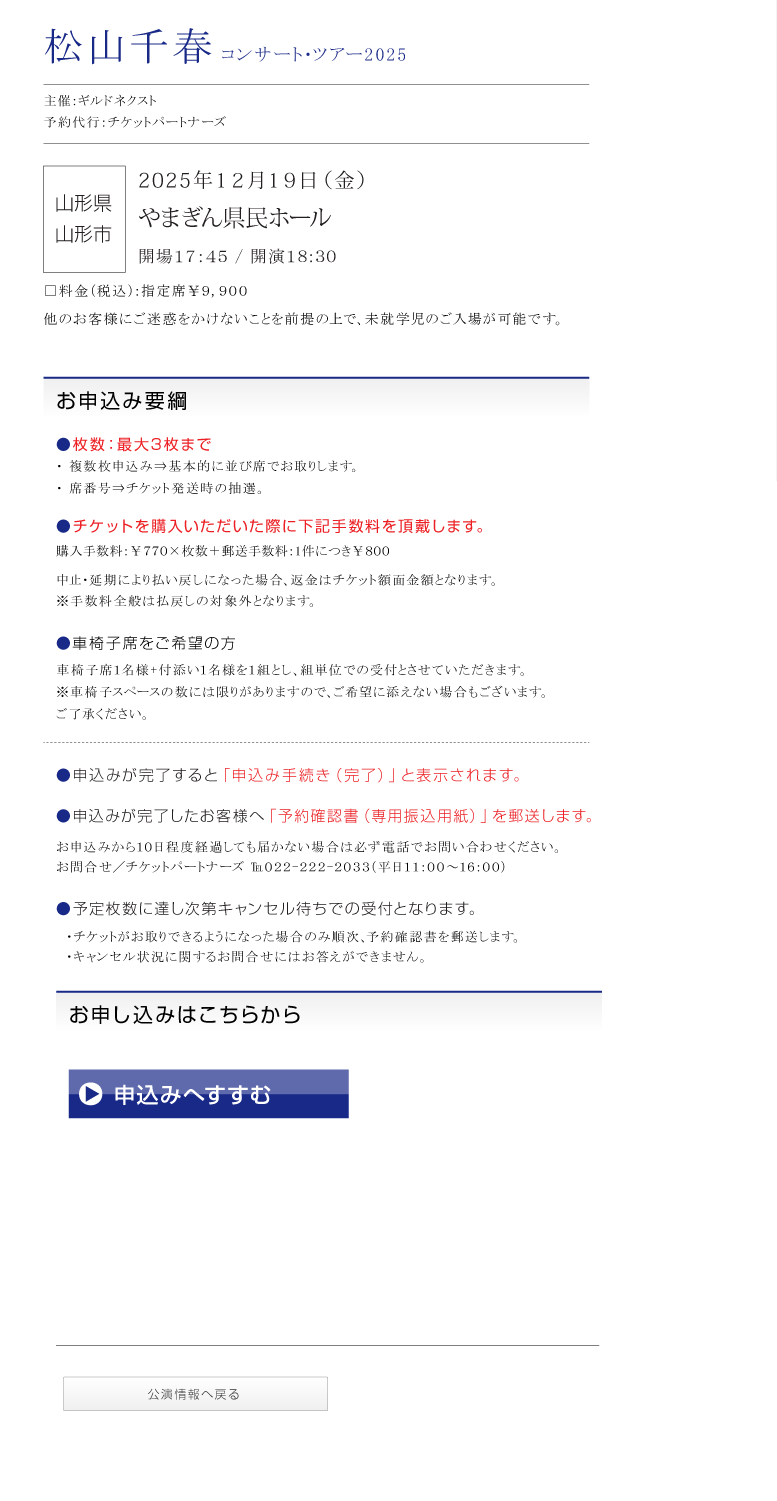 松山千春 コンサート・ツアー2025

主催:ギルドネクスト
予約代行:チケットパートナーズ

山形県
山形市

2025年12月19日(金)
やまぎん県民ホール
開場17:45 / 開演18:30

□料金(税込):指定席¥9,900
他のお客様にご迷惑をかけないことを前提の上で、未就学児のご入場が可能です。

お申込み要綱

●枚数:最大3枚まで
・ 複数枚申込み⇒基本的に並び席でお取りします。
・ 席番号⇒チケット発送時の抽選。

●チケットを購入いただいた際に下記手数料を頂戴します。
購入手数料:¥770×枚数+郵送手数料:1件につき¥800

中止・延期により払い戻しになった場合、返金はチケット額面金額となります。
※手数料全般は払戻しの対象外となります。

●車椅子席をご希望の方
車椅子席1名様+付添い1名様を1組とし、組単位での受付とさせていただきます。
※車椅子スペースの数には限りがありますので、ご希望に添えない場合もございます。
ご了承ください。

●申込みが完了すると「申込み手続き(完了)」と表示されます。

●申込みが完了したお客様へ「予約確認書(専用振込用紙)」を郵送します。
お申込みから10日程度経過しても届かない場合は必ず電話でお問い合わせください。
お問合せ/チケットパートナーズ ℡022-222-2033(平日11:00~16:00)

●予定枚数に達し次第キャンセル待ちでの受付となります。
・チケットがお取りできるようになった場合のみ順次、予約確認書を郵送します。
・キャンセル状況に関するお問合せにはお答えができません。

お申し込みはこちらから

申込みへすすむ

公演情報へ戻る